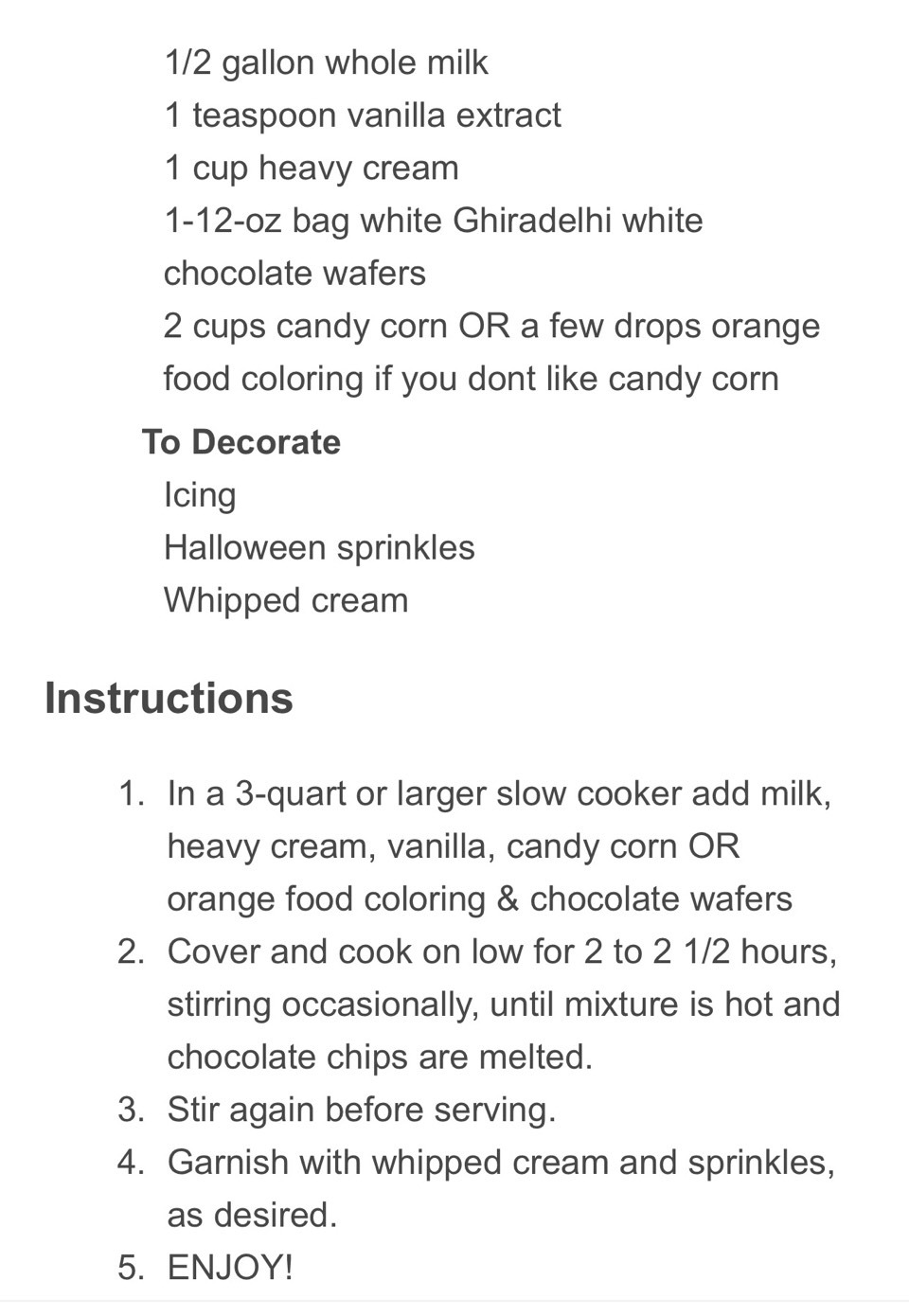 1/2 gallon whole milk
1 teaspoon vanilla extract
1 cup heavy cream
1-12-oz bag white Ghiradelhi white chocolate wafers
2 cups candy corn OR a few drops orange food coloring if you dont like candy corn

To Decorate
Icing
Halloween sprinkles
Whipped cream

Instructions

1. In a 3-quart or larger slow cooker add milk, heavy cream, vanilla, candy corn OR orange food coloring & chocolate wafers
2. Cover and cook on low for 2 to 2 1/2 hours, stirring occasionally, until mixture is hot and chocolate chips are melted.
3. Stir again before serving.
4. Garnish with whipped cream and sprinkles, as desired.
5. ENJOY!